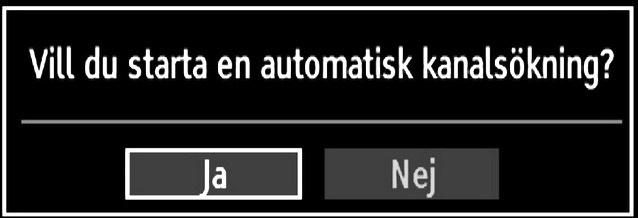 Vill du starta en automatisk kanalsökning?

Ja

Nej